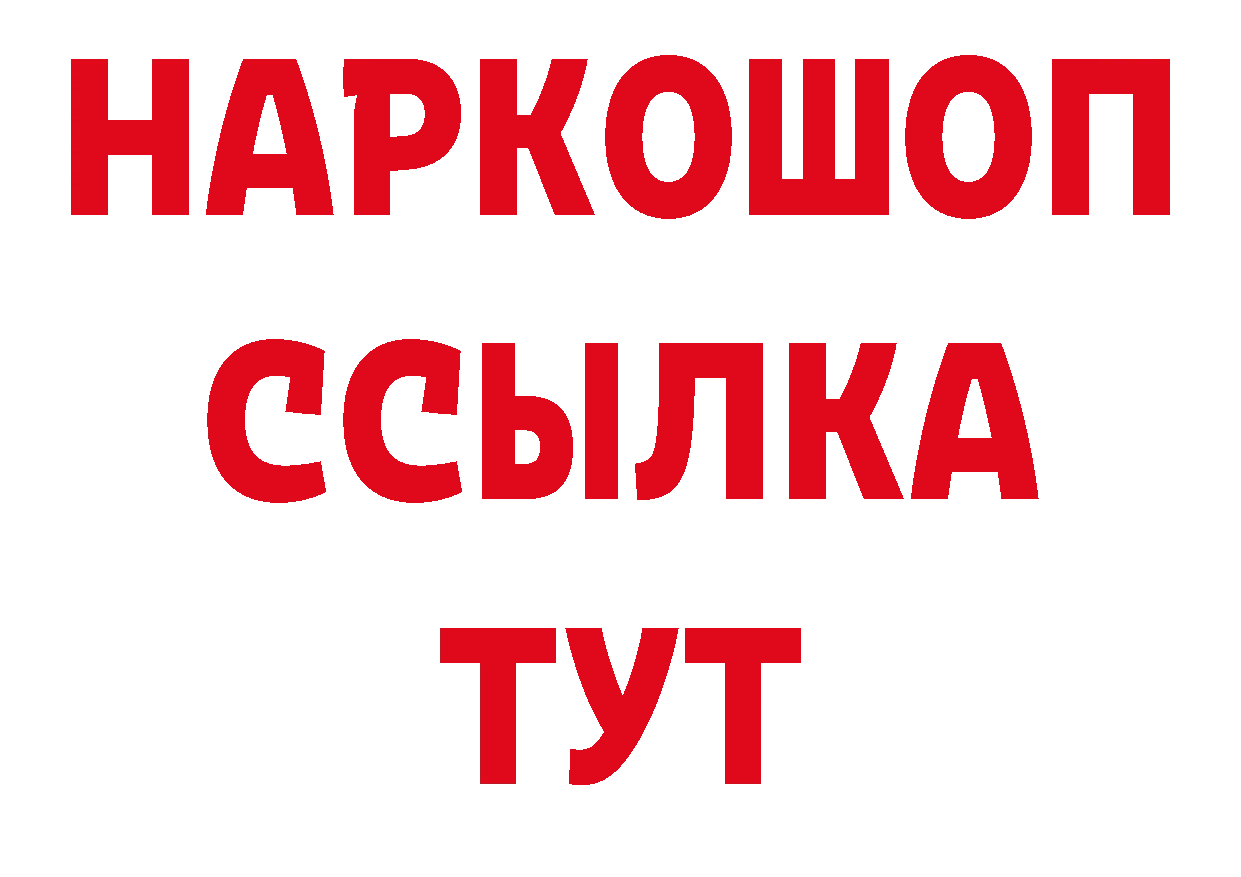 НАРКОШОП
ССЫЛКА
ТУТ